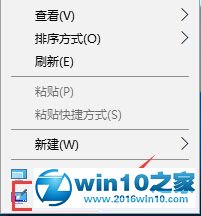 查看(V)
排序方式(O)
刷新(E)
粘贴(P)
粘贴快捷方式(S)
新建(W)

win10之家
www.2016win10.com